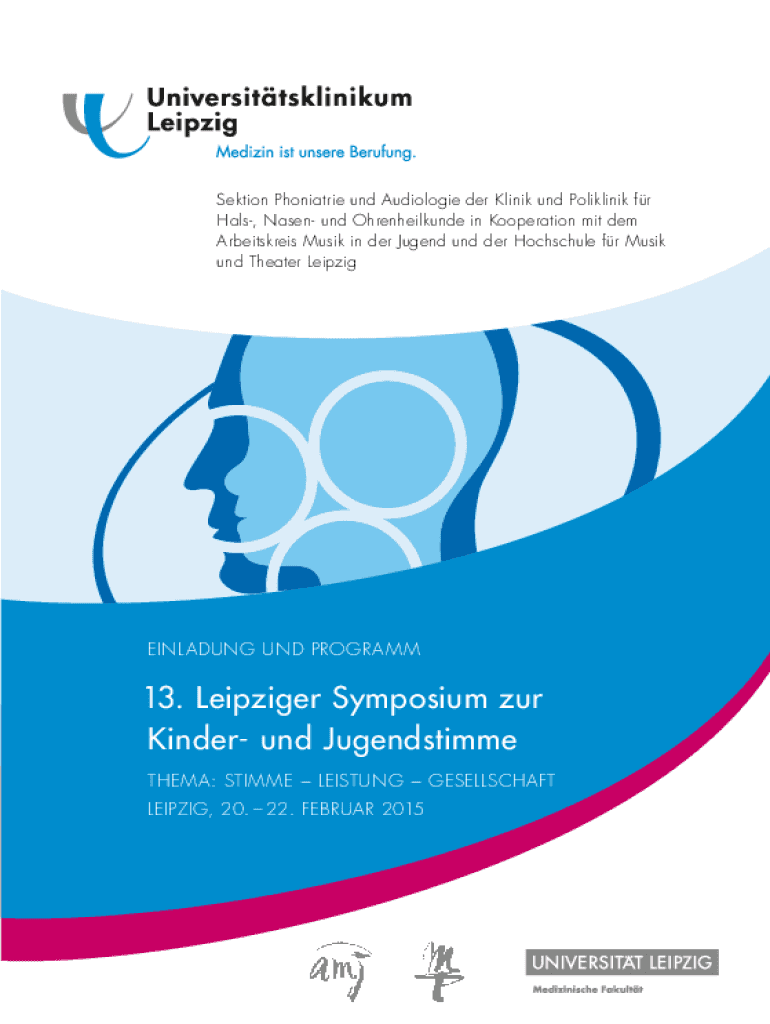 Universitätsklinikum
Leipzig
Medizin ist unsere Berufung.

Sektion Phoniatrie und Audiologie der Klinik und Poliklinik für Hals-, Nasen- und Ohrenheilkunde in Kooperation mit dem Arbeitskreis Musik in der Jugend und der Hochschule für Musik und Theater Leipzig

EINLADUNG UND PROGRAMM

13. Leipziger Symposium zur Kinder- und Jugendstimme

THEMA: STIMME – LEISTUNG – GESELLSCHAFT
LEIPZIG, 20. – 22. FEBRUAR 2015

amj

UNIVERSITÄT LEIPZIG
Medizinische Fakultät